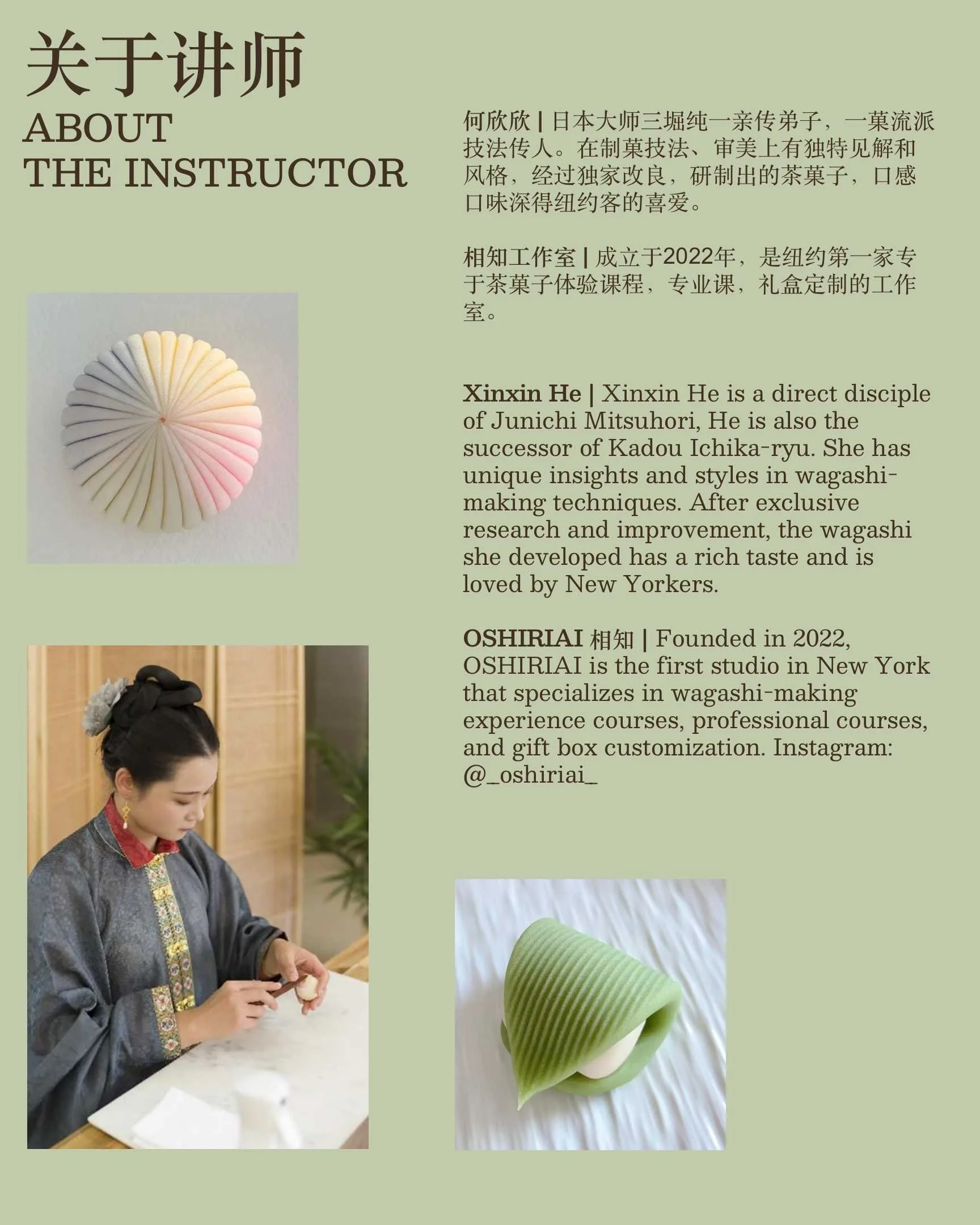 关于讲师

ABOUT
THE INSTRUCTOR

何欣欣 | 日本大师三堀纯一亲传弟子，一菓流派技法传人。在制菓技法、审美上有独特见解和风格，经过独家改良，研制出的茶菓子，口感口味深得纽约客的喜爱。

相知工作室 | 成立于2022年，是纽约第一家专于茶菓子体验课程，专业课，礼盒定制的工作室。

Xinxin He | Xinxin He is a direct disciple of Junichi Mitsuhori, He is also the successor of Kadou Ichika-ryu. She has unique insights and styles in wagashi-making techniques. After exclusive research and improvement, the wagashi she developed has a rich taste and is loved by New Yorkers.

OSHIRIAI 相知 | Founded in 2022, OSHIRIAI is the first studio in New York that specializes in wagashi-making experience courses, professional courses, and gift box customization. Instagram: @_oshiriai_